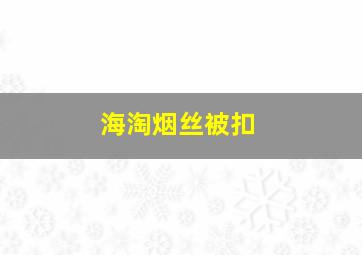 海淘烟丝被扣